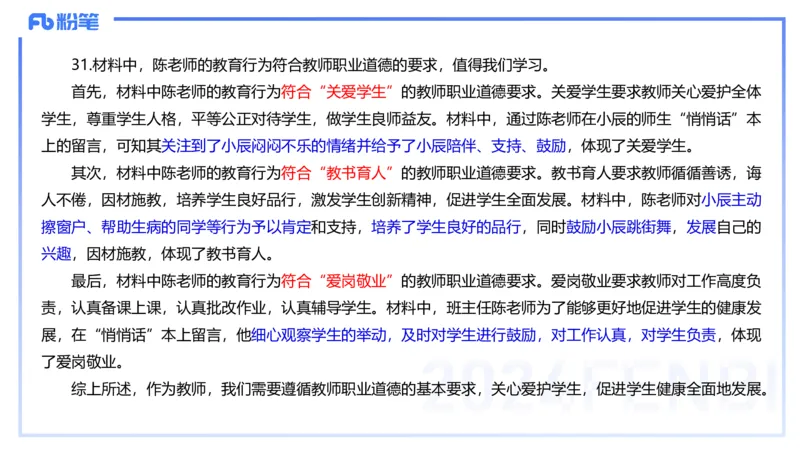 Fb 粉笔

31.材料中，陈老师的教育行为符合教师职业道德的要求，值得我们学习。

首先，材料中陈老师的教育行为符合“关爱学生”的教师职业道德要求。关爱学生要求教师关心爱护全体学生，尊重学生人格，平等公正对待学生，做学生良师益友。材料中，通过陈老师在小辰的师生“悄悄话”本上的留言，可知其关注到了小辰闷闷不乐的情绪并给予了小辰陪伴、支持、鼓励，体现了关爱学生。

其次，材料中陈老师的教育行为符合“教书育人”的教师职业道德要求。教书育人要求教师循循善诱，诲人不倦，因材施教，培养学生良好品行，激发学生创新精神，促进学生全面发展。材料中，陈老师对小辰主动擦窗户、帮助生病的同学等行为予以肯定和支持，培养了学生良好的品行，同时鼓励小辰跳街舞，发展自己的兴趣，因材施教，体现了教书育人。

最后，材料中陈老师的教育行为符合“爱岗敬业”的教师职业道德要求。爱岗敬业要求教师对工作高度负责，认真备课上课，认真批改作业，认真辅导学生。材料中，班主任陈老师为了能够更好地促进学生的健康发展，在“悄悄话”本上留言，他细心观察学生的举动，及时对学生进行鼓励，对工作认真，对学生负责，体现了爱岗敬业。

综上所述，作为教师，我们需要遵循教师职业道德的基本要求，关心爱护学生，促进学生健康全面地发展。

2024FENBI